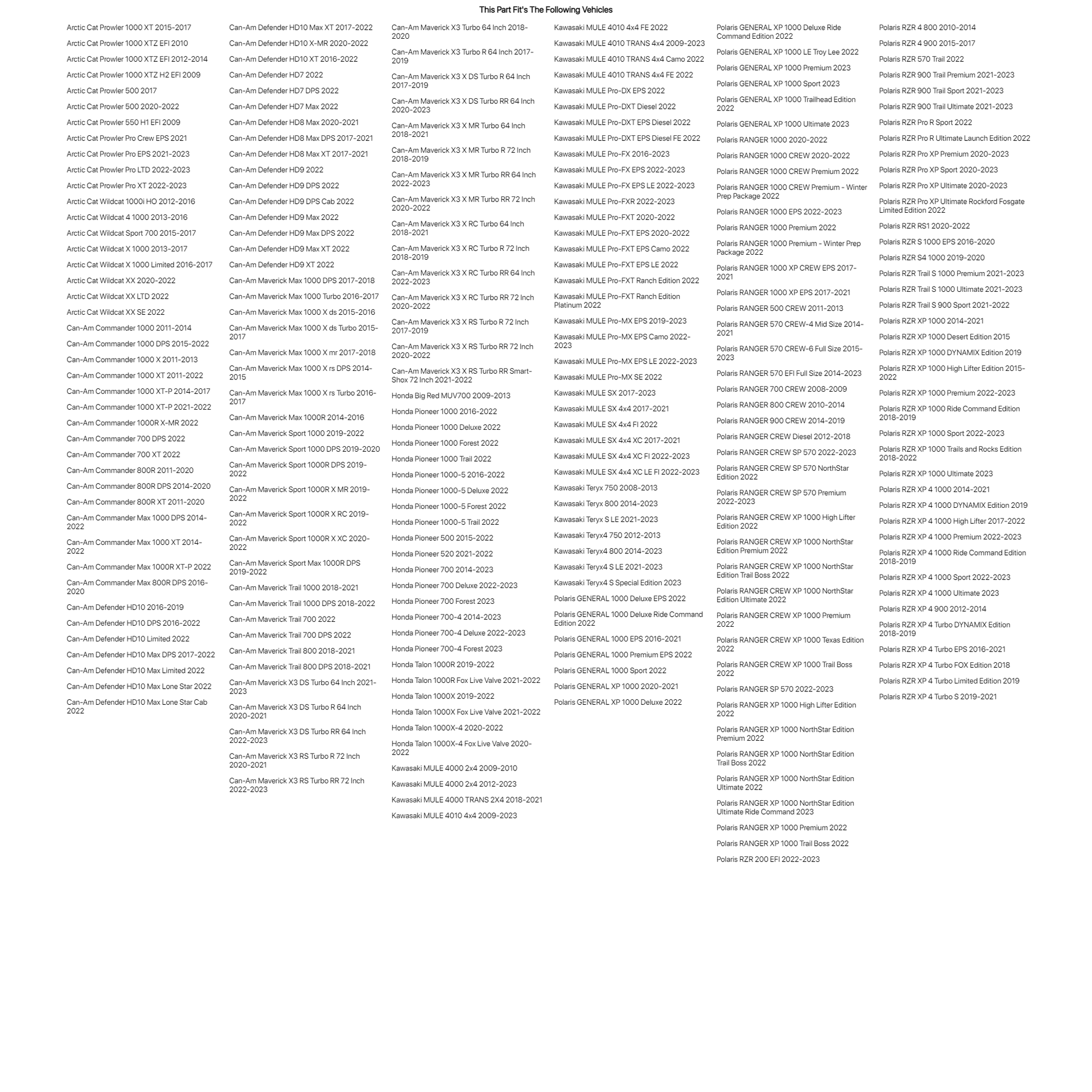 This Part Fit's The Following Vehicles

Arctic Cat Prowler 1000 XT 2015-2017
Arctic Cat Prowler 1000 XTZ EFI 2010
Arctic Cat Prowler 1000 XTZ EFI 2012-2014
Arctic Cat Prowler 1000 XTZ H2 EFI 2009
Arctic Cat Prowler 500 2017
Arctic Cat Prowler 500 2020-2022
Arctic Cat Prowler 550 H1 EFI 2009
Arctic Cat Prowler Pro Crew EPS 2021
Arctic Cat Prowler Pro EPS 2021-2023
Arctic Cat Prowler Pro LTD 2022-2023
Arctic Cat Prowler Pro XT 2022-2023
Arctic Cat Wildcat 1000i HO 2012-2016
Arctic Cat Wildcat 4 1000 2013-2016
Arctic Cat Wildcat Sport 700 2015-2017
Arctic Cat Wildcat X 1000 2013-2017
Arctic Cat Wildcat X 1000 Limited 2016-2017
Arctic Cat Wildcat XX 2020-2022
Arctic Cat Wildcat XX LTD 2022
Arctic Cat Wildcat XX SE 2022
Can-Am Commander 1000 2011-2014
Can-Am Commander 1000 DPS 2015-2022
Can-Am Commander 1000 X 2011-2013
Can-Am Commander 1000 XT 2011-2022
Can-Am Commander 1000 XT-P 2014-2017
Can-Am Commander 1000 XT-P 2021-2022
Can-Am Commander 1000R X-MR 2022
Can-Am Commander 700 DPS 2022
Can-Am Commander 700 XT 2022
Can-Am Commander 800R 2011-2020
Can-Am Commander 800R DPS 2014-2020
Can-Am Commander 800R XT 2011-2020
Can-Am Commander Max 1000 DPS 2014-2022
Can-Am Commander Max 1000 XT 2014-2022
Can-Am Commander Max 1000R XT-P 2022
Can-Am Commander Max 800R DPS 2016-2020
Can-Am Defender HD10 2016-2019
Can-Am Defender HD10 DPS 2016-2022
Can-Am Defender HD10 Limited 2022
Can-Am Defender HD10 Max DPS 2017-2022
Can-Am Defender HD10 Max Limited 2022
Can-Am Defender HD10 Max Lone Star 2022
Can-Am Defender HD10 Max Lone Star Cab 2022

Can-Am Defender HD10 Max XT 2017-2022
Can-Am Defender HD10 X-MR 2020-2022
Can-Am Defender HD10 XT 2016-2022
Can-Am Defender HD7 2022
Can-Am Defender HD7 DPS 2022
Can-Am Defender HD7 Max 2022
Can-Am Defender HD8 Max 2020-2021
Can-Am Defender HD8 Max DPS 2017-2021
Can-Am Defender HD8 Max XT 2017-2021
Can-Am Defender HD9 2022
Can-Am Defender HD9 DPS 2022
Can-Am Defender HD9 DPS Cab 2022
Can-Am Defender HD9 Max 2022
Can-Am Defender HD9 Max DPS 2022
Can-Am Defender HD9 Max XT 2022
Can-Am Defender HD9 XT 2022
Can-Am Maverick Max 1000 DPS 2017-2018
Can-Am Maverick Max 1000 Turbo 2016-2017
Can-Am Maverick Max 1000 X ds 2015-2016
Can-Am Maverick Max 1000 X ds Turbo 2015-2017
Can-Am Maverick Max 1000 X mr 2017-2018
Can-Am Maverick Max 1000 X rs DPS 2014-2015
Can-Am Maverick Max 1000 X rs Turbo 2016-2017
Can-Am Maverick Max 1000R 2014-2016
Can-Am Maverick Sport 1000 2019-2022
Can-Am Maverick Sport 1000 DPS 2019-2020
Can-Am Maverick Sport 1000R DPS 2019-2022
Can-Am Maverick Sport 1000R X MR 2019-2022
Can-Am Maverick Sport 1000R X RC 2019-2022
Can-Am Maverick Sport 1000R X XC 2020-2022
Can-Am Maverick Sport Max 1000R DPS 2019-2022
Can-Am Maverick Trail 1000 2018-2021
Can-Am Maverick Trail 1000 DPS 2018-2022
Can-Am Maverick Trail 700 2022
Can-Am Maverick Trail 700 DPS 2022
Can-Am Maverick Trail 800 2018-2021
Can-Am Maverick Trail 800 DPS 2018-2021
Can-Am Maverick X3 DS Turbo 64 Inch 2021-2023
Can-Am Maverick X3 DS Turbo R 64 Inch 2020-2021
Can-Am Maverick X3 DS Turbo RR 64 Inch 2022-2023
Can-Am Maverick X3 RS Turbo R 72 Inch 2020-2021
Can-Am Maverick X3 RS Turbo RR 72 Inch 2022-2023

Can-Am Maverick X3 Turbo 64 Inch 2018-2020
Can-Am Maverick X3 Turbo R 64 Inch 2017-2019
Can-Am Maverick X3 X DS Turbo R 64 Inch 2017-2019
Can-Am Maverick X3 X DS Turbo RR 64 Inch 2020-2023
Can-Am Maverick X3 X MR Turbo 64 Inch 2018-2021
Can-Am Maverick X3 X MR Turbo R 72 Inch 2018-2019
Can-Am Maverick X3 X MR Turbo RR 64 Inch 2022-2023
Can-Am Maverick X3 X MR Turbo RR 72 Inch 2020-2022
Can-Am Maverick X3 X RC Turbo 64 Inch 2018-2021
Can-Am Maverick X3 X RC Turbo R 72 Inch 2018-2019
Can-Am Maverick X3 X RC Turbo RR 64 Inch 2022-2023
Can-Am Maverick X3 X RC Turbo RR 72 Inch 2020-2022
Can-Am Maverick X3 X RS Turbo R 72 Inch 2017-2019
Can-Am Maverick X3 X RS Turbo RR 72 Inch 2020-2022
Can-Am Maverick X3 X RS Turbo RR Smart-Shox 72 Inch 2021-2022
Honda Big Red MUV700 2009-2013
Honda Pioneer 1000 2016-2022
Honda Pioneer 1000 Deluxe 2022
Honda Pioneer 1000 Forest 2022
Honda Pioneer 1000 Trail 2022
Honda Pioneer 1000-5 2016-2022
Honda Pioneer 1000-5 Deluxe 2022
Honda Pioneer 1000-5 Forest 2022
Honda Pioneer 1000-5 Trail 2022
Honda Pioneer 500 2015-2022
Honda Pioneer 520 2021-2022
Honda Pioneer 700 2014-2023
Honda Pioneer 700 Deluxe 2022-2023
Honda Pioneer 700 Forest 2023
Honda Pioneer 700-4 2014-2023
Honda Pioneer 700-4 Deluxe 2022-2023
Honda Pioneer 700-4 Forest 2023
Honda Talon 1000R 2019-2022
Honda Talon 1000R Fox Live Valve 2021-2022
Honda Talon 1000X 2019-2022
Honda Talon 1000X Fox Live Valve 2021-2022
Honda Talon 1000X-4 2020-2022
Honda Talon 1000X-4 Fox Live Valve 2020-2022
Kawasaki MULE 4000 2x4 2009-2010
Kawasaki MULE 4000 2x4 2012-2023
Kawasaki MULE 4000 TRANS 2X4 2018-2021
Kawasaki MULE 4010 4x4 2009-2023

Kawasaki MULE 4010 4x4 FE 2022
Kawasaki MULE 4010 TRANS 4x4 2009-2023
Kawasaki MULE 4010 TRANS 4x4 Camo 2022
Kawasaki MULE 4010 TRANS 4x4 FE 2022
Kawasaki MULE Pro-DX EPS 2022
Kawasaki MULE Pro-DXT Diesel 2022
Kawasaki MULE Pro-DXT EPS Diesel 2022
Kawasaki MULE Pro-DXT EPS Diesel FE 2022
Kawasaki MULE Pro-FX 2016-2023
Kawasaki MULE Pro-FX EPS 2022-2023
Kawasaki MULE Pro-FX EPS LE 2022-2023
Kawasaki MULE Pro-FXR 2022-2023
Kawasaki MULE Pro-FXT 2020-2022
Kawasaki MULE Pro-FXT EPS 2020-2022
Kawasaki MULE Pro-FXT EPS Camo 2022
Kawasaki MULE Pro-FXT EPS LE 2022
Kawasaki MULE Pro-FXT Ranch Edition 2022
Kawasaki MULE Pro-FXT Ranch Edition Platinum 2022
Kawasaki MULE Pro-MX EPS 2019-2023
Kawasaki MULE Pro-MX EPS Camo 2022-2023
Kawasaki MULE Pro-MX EPS LE 2022-2023
Kawasaki MULE Pro-MX SE 2022
Kawasaki MULE SX 2017-2023
Kawasaki MULE SX 4x4 2017-2021
Kawasaki MULE SX 4x4 FI 2022
Kawasaki MULE SX 4x4 XC 2017-2021
Kawasaki MULE SX 4x4 XC FI 2022-2023
Kawasaki MULE SX 4x4 XC LE FI 2022-2023
Kawasaki Teryx 750 2008-2013
Kawasaki Teryx 800 2014-2023
Kawasaki Teryx S LE 2021-2023
Kawasaki Teryx4 750 2012-2013
Kawasaki Teryx4 800 2014-2023
Kawasaki Teryx4 S LE 2021-2023
Kawasaki Teryx4 S Special Edition 2023
Polaris GENERAL 1000 Deluxe EPS 2022
Polaris GENERAL 1000 Deluxe Ride Command Edition 2022
Polaris GENERAL 1000 EPS 2016-2021
Polaris GENERAL 1000 Premium EPS 2022
Polaris GENERAL 1000 Sport 2022
Polaris GENERAL XP 1000 2020-2021
Polaris GENERAL XP 1000 Deluxe 2022

Polaris GENERAL XP 1000 Deluxe Ride Command Edition 2022
Polaris GENERAL XP 1000 LE Troy Lee 2022
Polaris GENERAL XP 1000 Premium 2023
Polaris GENERAL XP 1000 Sport 2023
Polaris GENERAL XP 1000 Trailhead Edition 2022
Polaris GENERAL XP 1000 Ultimate 2023
Polaris RANGER 1000 2020-2022
Polaris RANGER 1000 CREW 2020-2022
Polaris RANGER 1000 CREW Premium 2022
Polaris RANGER 1000 CREW Premium - Winter Prep Package 2022
Polaris RANGER 1000 EPS 2022-2023
Polaris RANGER 1000 Premium 2022
Polaris RANGER 1000 Premium - Winter Prep Package 2022
Polaris RANGER 1000 XP CREW EPS 2017-2021
Polaris RANGER 1000 XP EPS 2017-2021
Polaris RANGER 500 CREW 2011-2013
Polaris RANGER 570 CREW-4 Mid Size 2014-2021
Polaris RANGER 570 CREW-6 Full Size 2015-2023
Polaris RANGER 570 EFI Full Size 2014-2023
Polaris RANGER 700 CREW 2008-2009
Polaris RANGER 800 CREW 2010-2014
Polaris RANGER 900 CREW 2014-2019
Polaris RANGER CREW Diesel 2012-2018
Polaris RANGER CREW SP 570 2022-2023
Polaris RANGER CREW SP 570 NorthStar Edition 2022
Polaris RANGER CREW SP 570 Premium 2022-2023
Polaris RANGER CREW XP 1000 High Lifter Edition 2022
Polaris RANGER CREW XP 1000 NorthStar Edition Premium 2022
Polaris RANGER CREW XP 1000 NorthStar Edition Trail Boss 2022
Polaris RANGER CREW XP 1000 NorthStar Edition Ultimate 2022
Polaris RANGER CREW XP 1000 Premium 2022
Polaris RANGER CREW XP 1000 Texas Edition 2022
Polaris RANGER CREW XP 1000 Trail Boss 2022
Polaris RANGER SP 570 2022-2023
Polaris RANGER XP 1000 High Lifter Edition 2022
Polaris RANGER XP 1000 NorthStar Edition Premium 2022
Polaris RANGER XP 1000 NorthStar Edition Trail Boss 2022
Polaris RANGER XP 1000 NorthStar Edition Ultimate 2022
Polaris RANGER XP 1000 NorthStar Edition Ultimate Ride Command 2023
Polaris RANGER XP 1000 Premium 2022
Polaris RANGER XP 1000 Trail Boss 2022
Polaris RZR 200 EFI 2022-2023

Polaris RZR 4 800 2010-2014
Polaris RZR 4 900 2015-2017
Polaris RZR 570 Trail 2022
Polaris RZR 900 Trail Premium 2021-2023
Polaris RZR 900 Trail Sport 2021-2023
Polaris RZR 900 Trail Ultimate 2021-2023
Polaris RZR Pro R Sport 2022
Polaris RZR Pro R Ultimate Launch Edition 2022
Polaris RZR Pro XP Premium 2020-2023
Polaris RZR Pro XP Sport 2020-2023
Polaris RZR Pro XP Ultimate 2020-2023
Polaris RZR Pro XP Ultimate Rockford Fosgate Limited Edition 2022
Polaris RZR RS1 2020-2022
Polaris RZR S 1000 EPS 2016-2020
Polaris RZR S4 1000 2019-2020
Polaris RZR Trail S 1000 Premium 2021-2023
Polaris RZR Trail S 1000 Ultimate 2021-2023
Polaris RZR Trail S 900 Sport 2021-2022
Polaris RZR XP 1000 2014-2021
Polaris RZR XP 1000 Desert Edition 2015
Polaris RZR XP 1000 DYNAMIX Edition 2019
Polaris RZR XP 1000 High Lifter Edition 2015-2022
Polaris RZR XP 1000 Premium 2022-2023
Polaris RZR XP 1000 Ride Command Edition 2018-2019
Polaris RZR XP 1000 Sport 2022-2023
Polaris RZR XP 1000 Trails and Rocks Edition 2018-2022
Polaris RZR XP 1000 Ultimate 2023
Polaris RZR XP 4 1000 2014-2021
Polaris RZR XP 4 1000 DYNAMIX Edition 2019
Polaris RZR XP 4 1000 High Lifter 2017-2022
Polaris RZR XP 4 1000 Premium 2022-2023
Polaris RZR XP 4 1000 Ride Command Edition 2018-2019
Polaris RZR XP 4 1000 Sport 2022-2023
Polaris RZR XP 4 1000 Ultimate 2023
Polaris RZR XP 4 900 2012-2014
Polaris RZR XP 4 Turbo DYNAMIX Edition 2018-2019
Polaris RZR XP 4 Turbo EPS 2016-2021
Polaris RZR XP 4 Turbo FOX Edition 2018
Polaris RZR XP 4 Turbo Limited Edition 2019
Polaris RZR XP 4 Turbo S 2019-2021